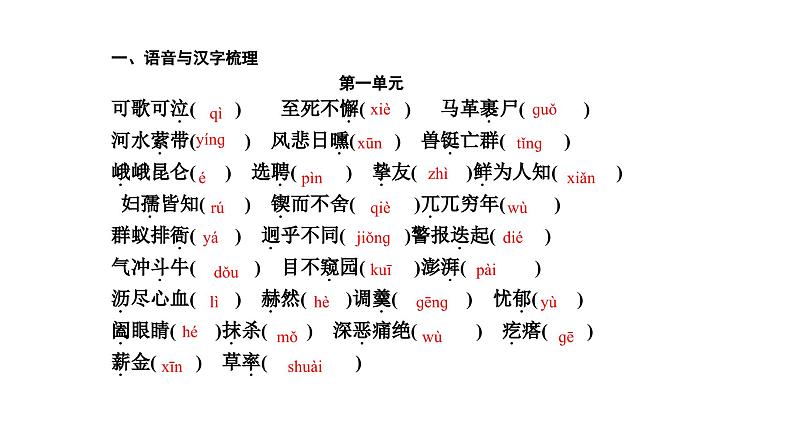 一、语音与汉字梳理

第一单元

可歌可泣(qì) 至死不懈(xiè) 马革裹尸(guǒ)

河水萦带(yíng) 风悲日曛(xūn) 兽铤亡群(tǐng)

峨峨昆仑(é) 选聘(pìn) 挚友(zhì)鲜为人知(xiǎn)

妇孺皆知(rú) 锲而不舍(qiè)兀兀穷年(wù)

群蚁排衙(yá) 迥乎不同(jiǒng)警报迭起(dié)

气冲斗牛(dǒu) 目不窥园(kuī)澎湃(pài)

沥尽心血(lì) 赫然(hè)调羹(gēng) 忧郁(yù)

阖眼睛(hé)抹杀(mǒ) 深恶痛绝(wù) 疙瘩(gē)

薪金(xīn) 草率(shuài)